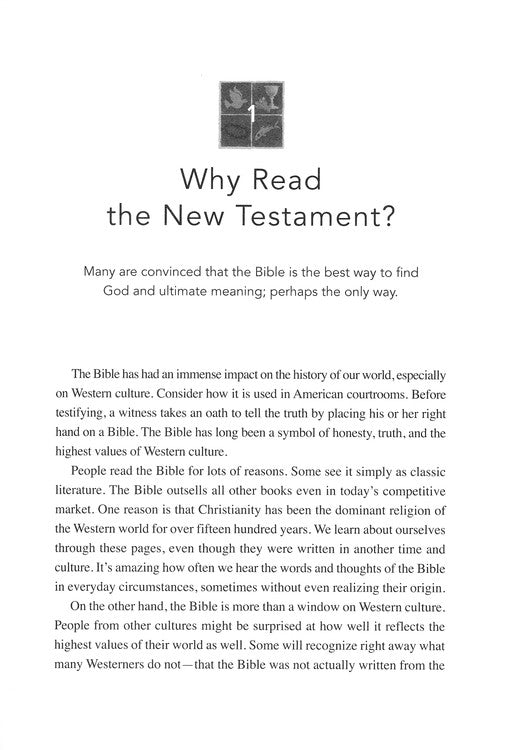 1

Why Read the New Testament?

Many are convinced that the Bible is the best way to find God and ultimate meaning; perhaps the only way.

The Bible has had an immense impact on the history of our world, especially on Western culture. Consider how it is used in American courtrooms. Before testifying, a witness takes an oath to tell the truth by placing his or her right hand on a Bible. The Bible has long been a symbol of honesty, truth, and the highest values of Western culture.

People read the Bible for lots of reasons. Some see it simply as classic literature. The Bible outsells all other books even in today's competitive market. One reason is that Christianity has been the dominant religion of the Western world for over fifteen hundred years. We learn about ourselves through these pages, even though they were written in another time and culture. It's amazing how often we hear the words and thoughts of the Bible in everyday circumstances, sometimes without even realizing their origin.

On the other hand, the Bible is more than a window on Western culture. People from other cultures might be surprised at how well it reflects the highest values of their world as well. Some will recognize right away what many Westerners do not—that the Bible was not actually written from the